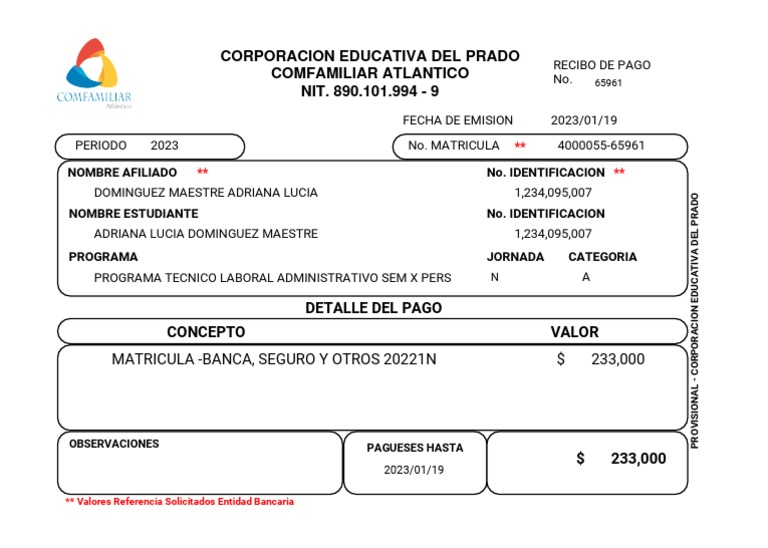 COMFAMILIAR
Atlántico

CORPORACION EDUCATIVA DEL PRADO
COMFAMILIAR ATLANTICO
NIT. 890.101.994 - 9

RECIBO DE PAGO
No. 65961

FECHA DE EMISION 2023/01/19

PERIODO 2023

No. MATRICULA ** 4000055-65961

NOMBRE AFILIADO **
DOMINGUEZ MAESTRE ADRIANA LUCIA

No. IDENTIFICACION **
1,234,095,007

NOMBRE ESTUDIANTE
ADRIANA LUCIA DOMINGUEZ MAESTRE

No. IDENTIFICACION
1,234,095,007

PROGRAMA
PROGRAMA TECNICO LABORAL ADMINISTRATIVO SEM X PERS

JORNADA
N

CATEGORIA
A

DETALLE DEL PAGO

| CONCEPTO | VALOR |
|---|---|
| MATRICULA -BANCA, SEGURO Y OTROS 20221N | $ 233,000 |

OBSERVACIONES

PAGUESES HASTA
2023/01/19

$ 233,000

PROVISIONAL - CORPORACION EDUCATIVA DEL PRADO

** Valores Referencia Solicitados Entidad Bancaria